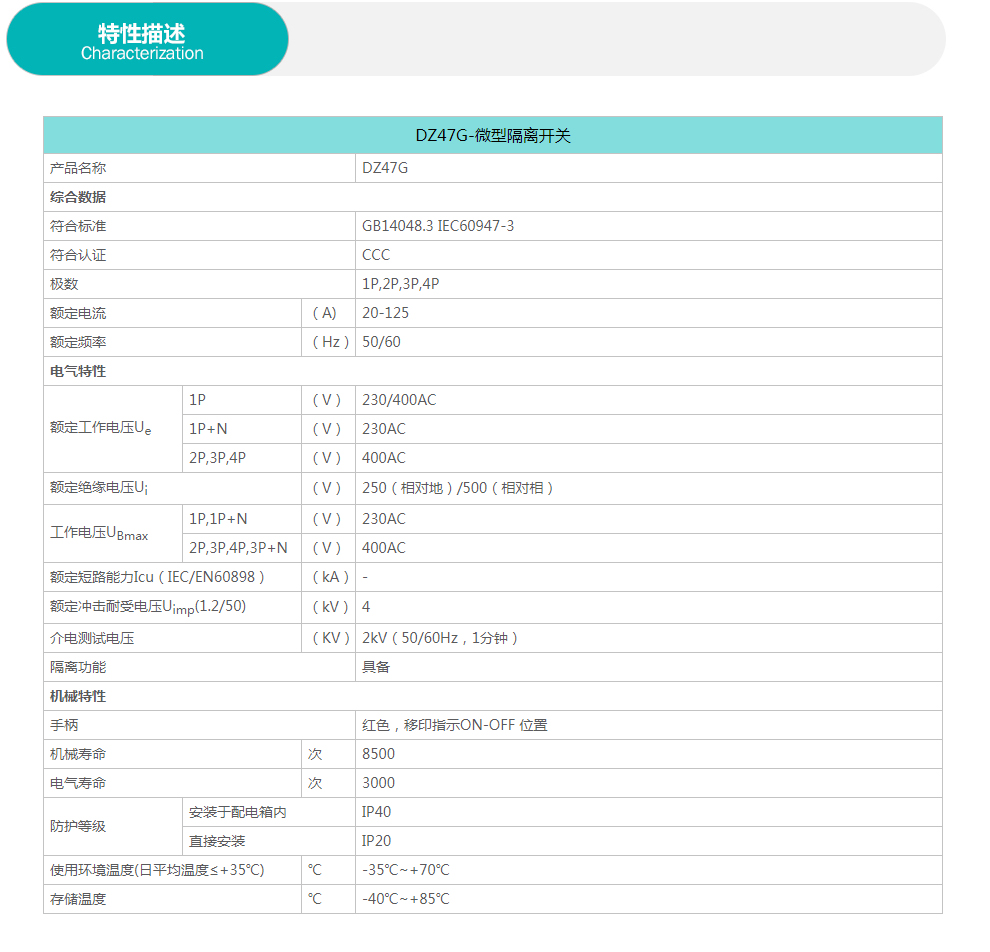 特性描述
Characterization

| DZ47G-微型隔离开关 | | | |
|---|---|---|---|
| 产品名称 | | | DZ47G |
| 综合数据 | | | |
| 符合标准 | | | GB14048.3 IEC60947-3 |
| 符合认证 | | | CCC |
| 极数 | | | 1P,2P,3P,4P |
| 额定电流 | | （A） | 20-125 |
| 额定频率 | | （Hz） | 50/60 |
| 电气特性 | | | |
| 额定工作电压$U_e$ | 1P | （V） | 230/400AC |
| | 1P+N | （V） | 230AC |
| | 2P,3P,4P | （V） | 400AC |
| 额定绝缘电压$U_i$ | | （V） | 250（相对地）/500（相对相） |
| 工作电压$U_{Bmax}$ | 1P,1P+N | （V） | 230AC |
| | 2P,3P,4P,3P+N | （V） | 400AC |
| 额定短路能力Icu（IEC/EN60898） | | （kA） | - |
| 额定冲击耐受电压$U_{imp}$(1.2/50) | | （kV） | 4 |
| 介电测试电压 | | （KV） | 2kV（50/60Hz，1分钟） |
| 隔离功能 | | | 具备 |
| 机械特性 | | | |
| 手柄 | | | 红色，移印指示ON-OFF 位置 |
| 机械寿命 | | 次 | 8500 |
| 电气寿命 | | 次 | 3000 |
| 防护等级 | 安装于配电箱内 | | IP40 |
| | 直接安装 | | IP20 |
| 使用环境温度(日平均温度≤+35℃) | | ℃ | -35℃~+70℃ |
| 存储温度 | | ℃ | -40℃~+85℃ |